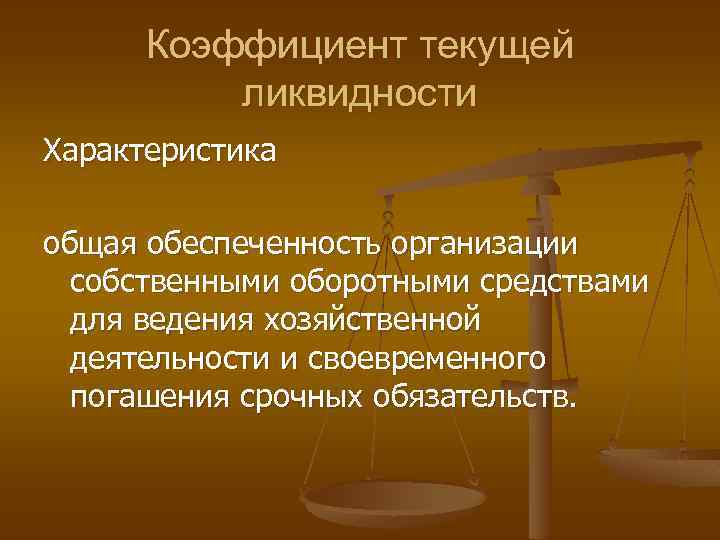 Коэффициент текущей ликвидности

Характеристика

общая обеспеченность организации собственными оборотными средствами для ведения хозяйственной деятельности и своевременного погашения срочных обязательств.